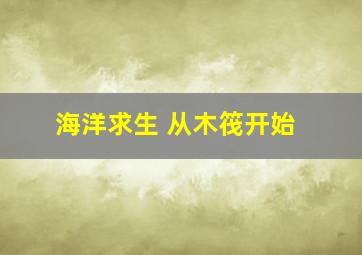 海洋求生 从木筏开始